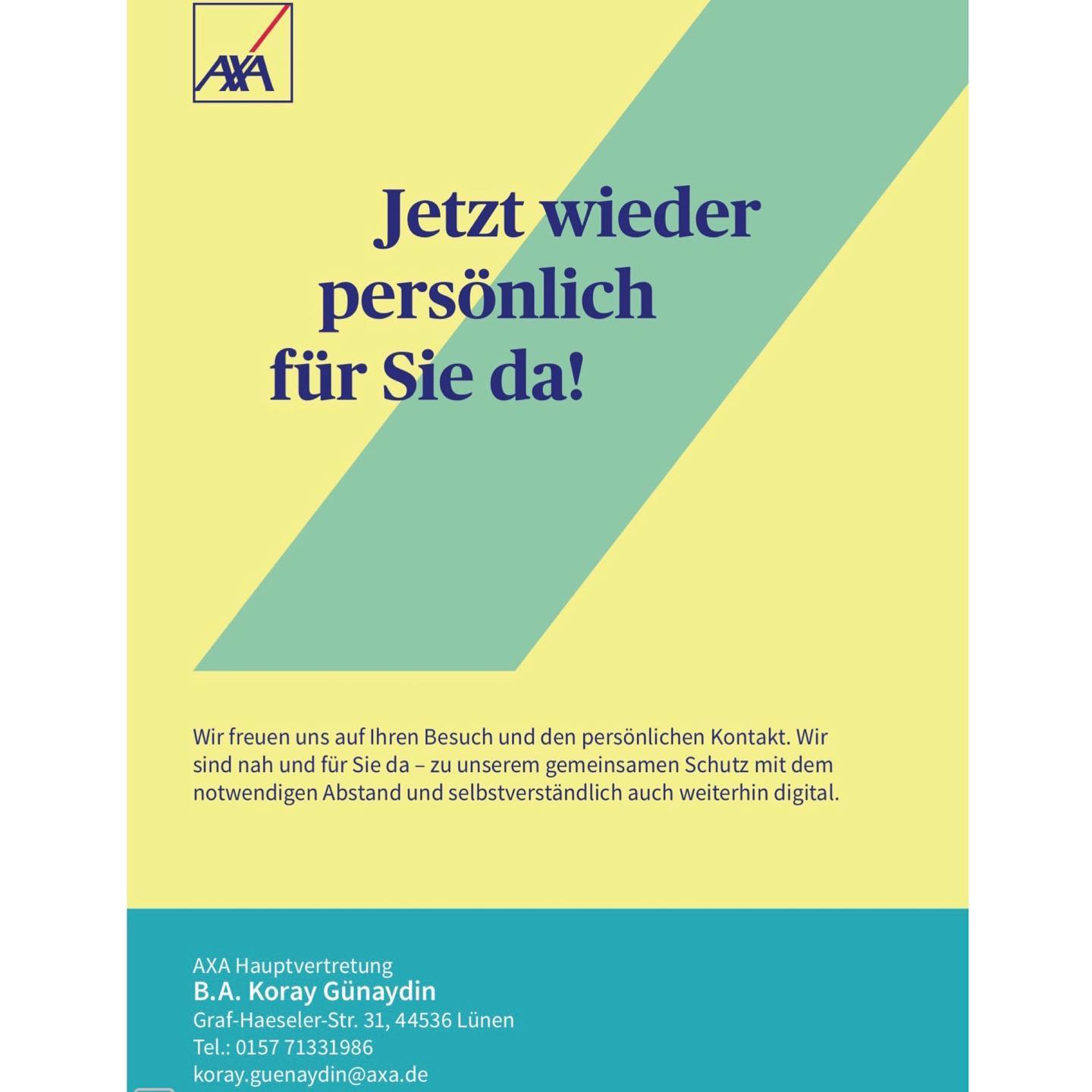 AXA

Jetzt wieder
persönlich
für Sie da!

Wir freuen uns auf Ihren Besuch und den persönlichen Kontakt. Wir sind nah und für Sie da – zu unserem gemeinsamen Schutz mit dem notwendigen Abstand und selbstverständlich auch weiterhin digital.

AXA Hauptvertretung
B.A. Koray Günaydin
Graf-Haeseler-Str. 31, 44536 Lünen
Tel.: 0157 71331986
koray.guenaydin@axa.de